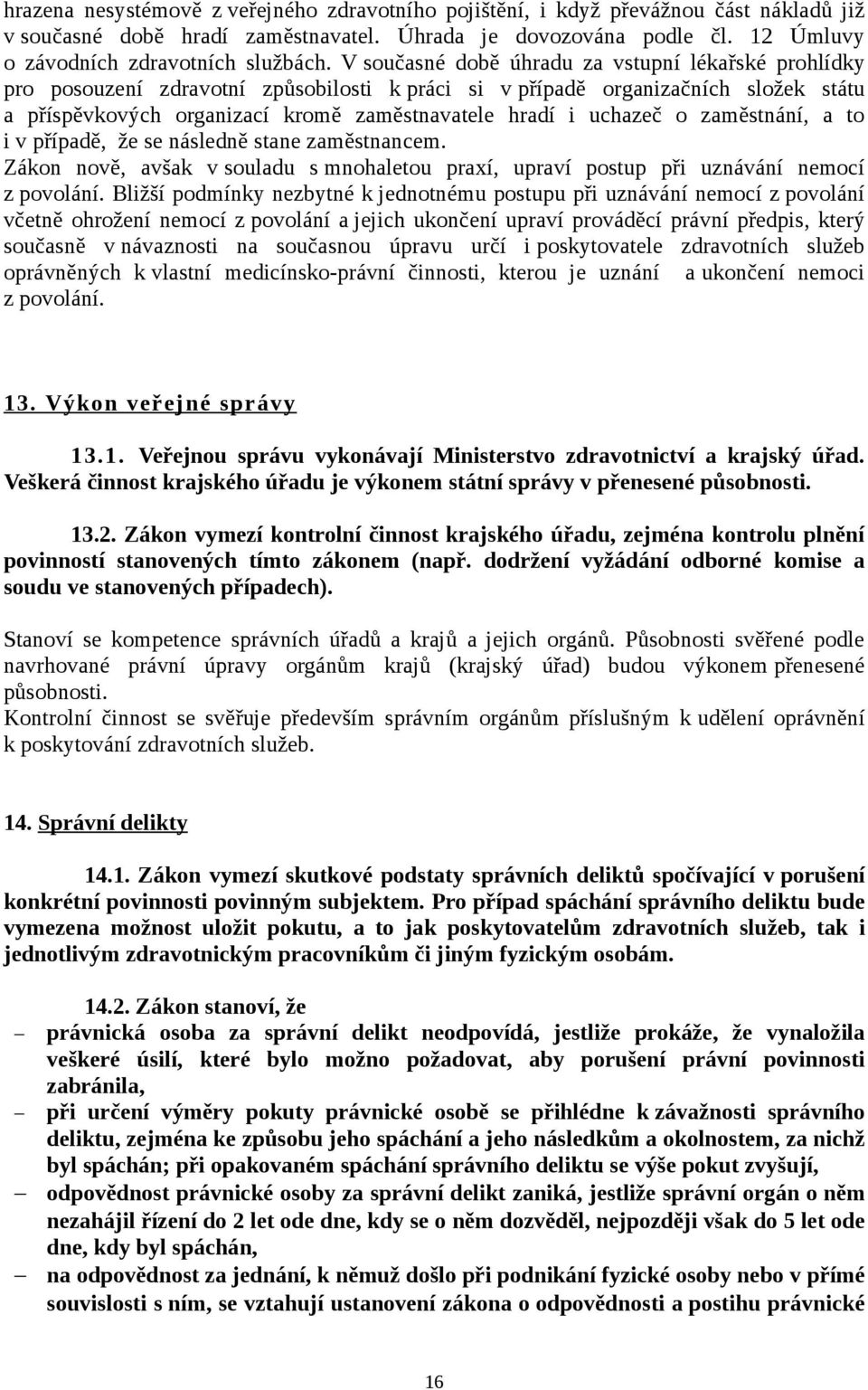 hrazena nesystémově z veřejného zdravotního pojištění, i když převážnou část nákladů již v současné době hradí zaměstnavatel. Úhrada je dovozována podle čl. 12 Úmluvy o závodních zdravotních službách. V současné době úhradu za vstupní lékařské prohlídky pro posouzení zdravotní způsobilosti k práci si v případě organizačních složek státu a příspěvkových organizací kromě zaměstnavatele hradí i uchazeč o zaměstnání, a to i v případě, že se následně stane zaměstnancem.
Zákon nově, avšak v souladu s mnohaletou praxí, upraví postup při uznávání nemocí z povolání. Bližší podmínky nezbytné k jednotnému postupu při uznávání nemocí z povolání včetně ohrožení nemocí z povolání a jejich ukončení upraví prováděcí právní předpis, který současně v návaznosti na současnou úpravu určí i poskytovatele zdravotních služeb oprávněných k vlastní medicínsko-právní činnosti, kterou je uznání a ukončení nemoci z povolání.

13. Výkon veřejné správy

13.1. Veřejnou správu vykonávají Ministerstvo zdravotnictví a krajský úřad. Veškerá činnost krajského úřadu je výkonem státní správy v přenesené působnosti.

13.2. Zákon vymezí kontrolní činnost krajského úřadu, zejména kontrolu plnění povinností stanovených tímto zákonem (např. dodržení vyžádání odborné komise a soudu ve stanovených případech).

Stanoví se kompetence správních úřadů a krajů a jejich orgánů. Působnosti svěřené podle navrhované právní úpravy orgánům krajů (krajský úřad) budou výkonem přenesené působnosti.
Kontrolní činnost se svěřuje především správním orgánům příslušným k udělení oprávnění k poskytování zdravotních služeb.

14. Správní delikty

14.1. Zákon vymezí skutkové podstaty správních deliktů spočívající v porušení konkrétní povinnosti povinným subjektem. Pro případ spáchání správního deliktu bude vymezena možnost uložit pokutu, a to jak poskytovatelům zdravotních služeb, tak i jednotlivým zdravotnickým pracovníkům či jiným fyzickým osobám.

14.2. Zákon stanoví, že
– právnická osoba za správní delikt neodpovídá, jestliže prokáže, že vynaložila veškeré úsilí, které bylo možno požadovat, aby porušení právní povinnosti zabránila,
– při určení výměry pokuty právnické osobě se přihlédne k závažnosti správního deliktu, zejména ke způsobu jeho spáchání a jeho následkům a okolnostem, za nichž byl spáchán; při opakovaném spáchání správního deliktu se výše pokut zvyšují,
– odpovědnost právnické osoby za správní delikt zaniká, jestliže správní orgán o něm nezahájil řízení do 2 let ode dne, kdy se o něm dozvěděl, nejpozději však do 5 let ode dne, kdy byl spáchán,
– na odpovědnost za jednání, k němuž došlo při podnikání fyzické osoby nebo v přímé souvislosti s ním, se vztahují ustanovení zákona o odpovědnosti a postihu právnické

16